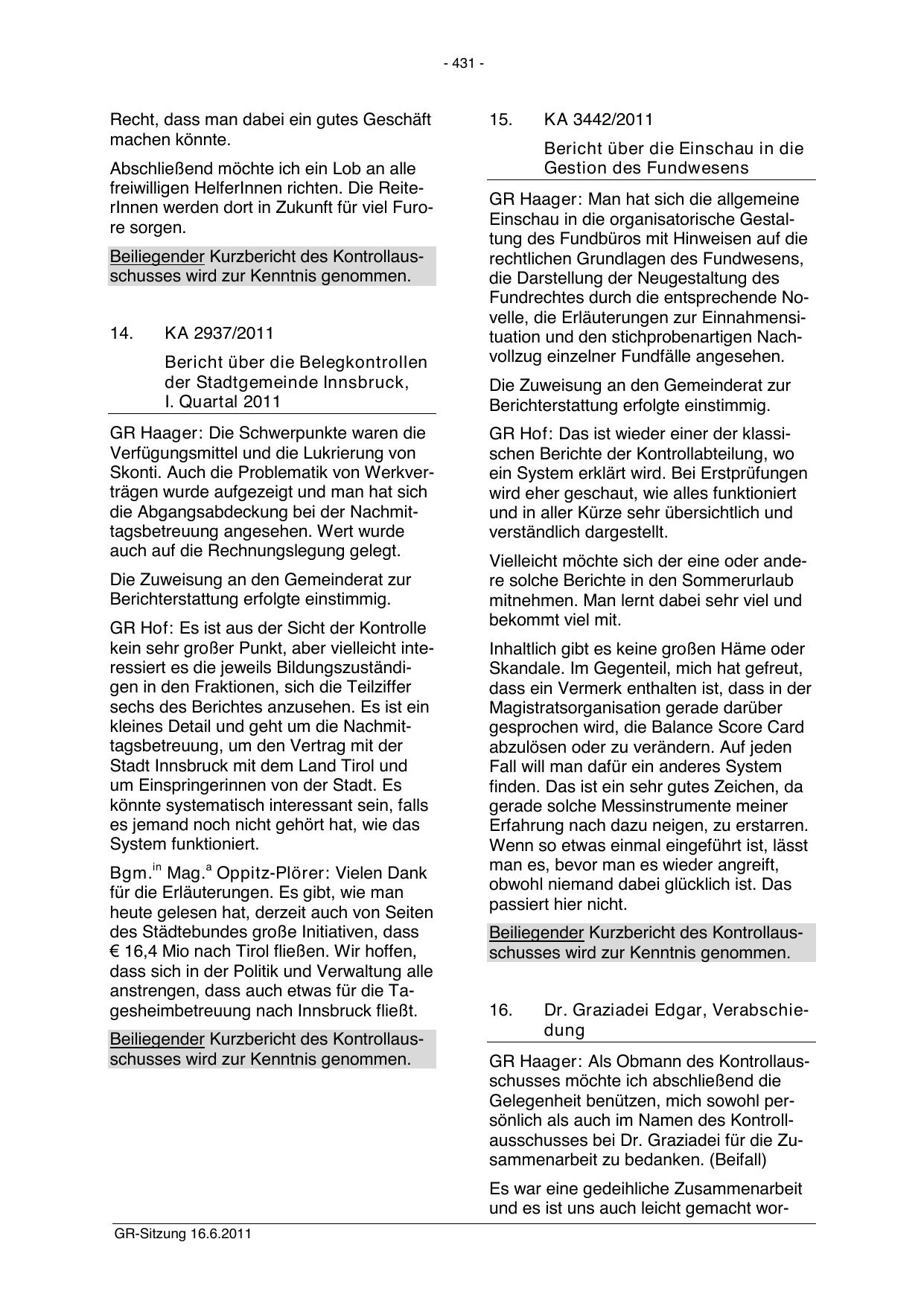 - 431 -

Recht, dass man dabei ein gutes Geschäft machen könnte.

Abschließend möchte ich ein Lob an alle freiwilligen HelferInnen richten. Die ReiterInnen werden dort in Zukunft für viel Furore sorgen.

Beiliegender Kurzbericht des Kontrollausschusses wird zur Kenntnis genommen.

14. KA 2937/2011

Bericht über die Belegkontrollen der Stadtgemeinde Innsbruck, I. Quartal 2011

GR Haager: Die Schwerpunkte waren die Verfügungsmittel und die Lukrierung von Skonti. Auch die Problematik von Werkverträgen wurde aufgezeigt und man hat sich die Abgangsabdeckung bei der Nachmittagsbetreuung angesehen. Wert wurde auch auf die Rechnungslegung gelegt.

Die Zuweisung an den Gemeinderat zur Berichterstattung erfolgte einstimmig.

GR Hof: Es ist aus der Sicht der Kontrolle kein sehr großer Punkt, aber vielleicht interessiert es die jeweils Bildungszuständigen in den Fraktionen, sich die Teilziffer sechs des Berichtes anzusehen. Es ist ein kleines Detail und geht um die Nachmittagsbetreuung, um den Vertrag mit der Stadt Innsbruck mit dem Land Tirol und um Einspringerinnen von der Stadt. Es könnte systematisch interessant sein, falls es jemand noch nicht gehört hat, wie das System funktioniert.

Bgm.$^{in}$ Mag.$^{a}$ Oppitz-Plörer: Vielen Dank für die Erläuterungen. Es gibt, wie man heute gelesen hat, derzeit auch von Seiten des Städtebundes große Initiativen, dass € 16,4 Mio nach Tirol fließen. Wir hoffen, dass sich in der Politik und Verwaltung alle anstrengen, dass auch etwas für die Tagesheimbetreuung nach Innsbruck fließt.

Beiliegender Kurzbericht des Kontrollausschusses wird zur Kenntnis genommen.

15. KA 3442/2011

Bericht über die Einschau in die Gestion des Fundwesens

GR Haager: Man hat sich die allgemeine Einschau in die organisatorische Gestaltung des Fundbüros mit Hinweisen auf die rechtlichen Grundlagen des Fundwesens, die Darstellung der Neugestaltung des Fundrechtes durch die entsprechende Novelle, die Erläuterungen zur Einnahmensituation und den stichprobenartigen Nachvollzug einzelner Fundfälle angesehen.

Die Zuweisung an den Gemeinderat zur Berichterstattung erfolgte einstimmig.

GR Hof: Das ist wieder einer der klassischen Berichte der Kontrollabteilung, wo ein System erklärt wird. Bei Erstprüfungen wird eher geschaut, wie alles funktioniert und in aller Kürze sehr übersichtlich und verständlich dargestellt.

Vielleicht möchte sich der eine oder andere solche Berichte in den Sommerurlaub mitnehmen. Man lernt dabei sehr viel und bekommt viel mit.

Inhaltlich gibt es keine großen Häme oder Skandale. Im Gegenteil, mich hat gefreut, dass ein Vermerk enthalten ist, dass in der Magistratsorganisation gerade darüber gesprochen wird, die Balance Score Card abzulösen oder zu verändern. Auf jeden Fall will man dafür ein anderes System finden. Das ist ein sehr gutes Zeichen, da gerade solche Messinstrumente meiner Erfahrung nach dazu neigen, zu erstarren. Wenn so etwas einmal eingeführt ist, lässt man es, bevor man es wieder angreift, obwohl niemand dabei glücklich ist. Das passiert hier nicht.

Beiliegender Kurzbericht des Kontrollausschusses wird zur Kenntnis genommen.

16. Dr. Graziadei Edgar, Verabschiedung

GR Haager: Als Obmann des Kontrollausschusses möchte ich abschließend die Gelegenheit benützen, mich sowohl persönlich als auch im Namen des Kontrollausschusses bei Dr. Graziadei für die Zusammenarbeit zu bedanken. (Beifall)

Es war eine gedeihliche Zusammenarbeit und es ist uns auch leicht gemacht wor-

GR-Sitzung 16.6.2011